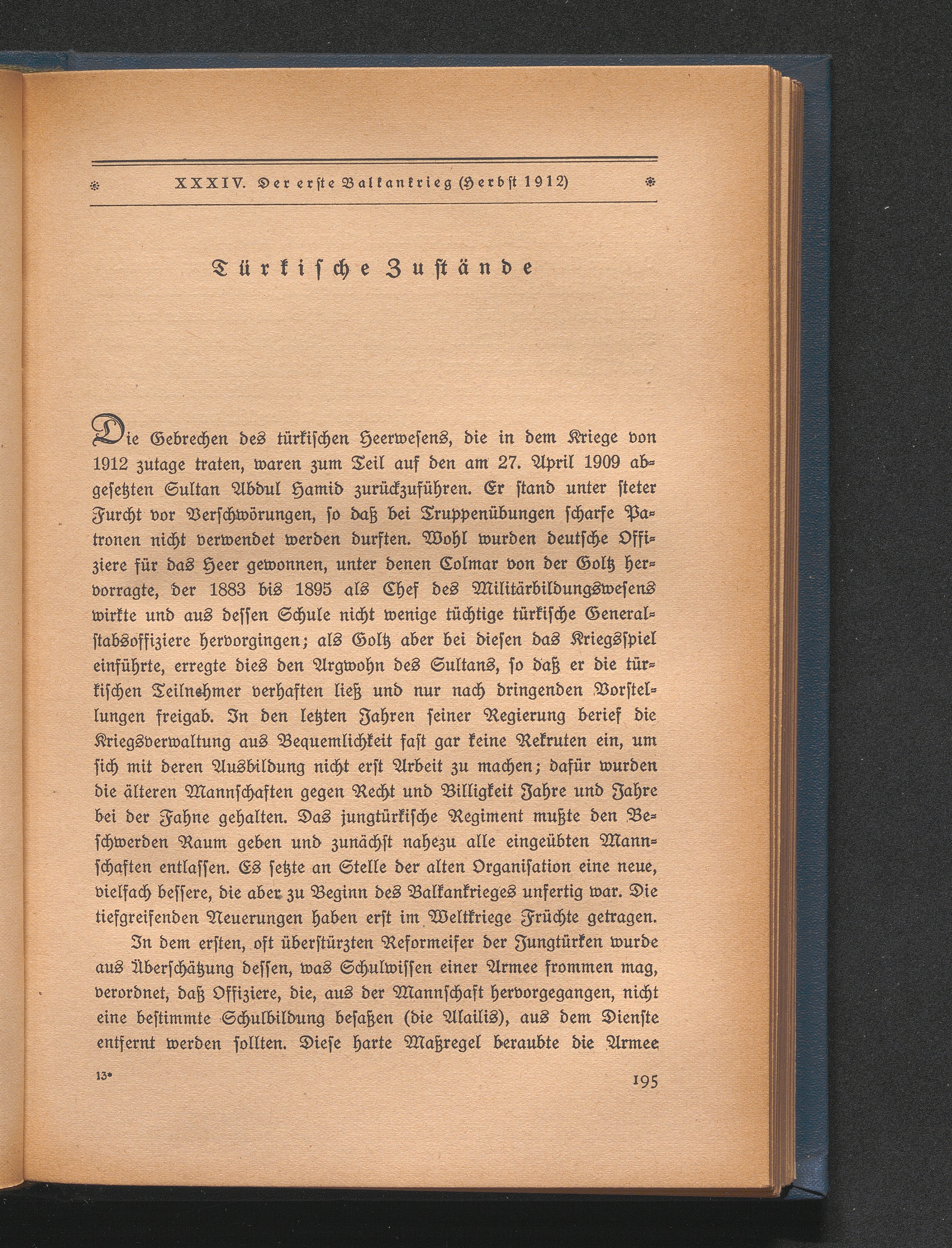 XXXIV. Der erste Balkankrieg (Herbst 1912)

Türkische Zustände

Die Gebrechen des türkischen Heerwesens, die in dem Kriege von 1912 zutage traten, waren zum Teil auf den am 27. April 1909 abgesetzten Sultan Abdul Hamid zurückzuführen. Er stand unter steter Furcht vor Verschwörungen, so daß bei Truppenübungen scharfe Patronen nicht verwendet werden durften. Wohl wurden deutsche Offiziere für das Heer gewonnen, unter denen Colmar von der Goltz hervorragte, der 1883 bis 1895 als Chef des Militärbildungswesens wirkte und aus dessen Schule nicht wenige tüchtige türkische Generalstabsoffiziere hervorgingen; als Goltz aber bei diesen das Kriegsspiel einführte, erregte dies den Argwohn des Sultans, so daß er die türkischen Teilnehmer verhaften ließ und nur nach dringenden Vorstellungen freigab. In den letzten Jahren seiner Regierung berief die Kriegsverwaltung aus Bequemlichkeit fast gar keine Rekruten ein, um sich mit deren Ausbildung nicht erst Arbeit zu machen; dafür wurden die älteren Mannschaften gegen Recht und Billigkeit Jahre und Jahre bei der Fahne gehalten. Das jungtürkische Regiment mußte den Beschwerden Raum geben und zunächst nahezu alle eingeübten Mannschaften entlassen. Es setzte an Stelle der alten Organisation eine neue, vielfach bessere, die aber zu Beginn des Balkankrieges unfertig war. Die tiefgreifenden Neuerungen haben erst im Weltkriege Früchte getragen.

In dem ersten, oft überstürzten Reformeifer der Jungtürken wurde aus Überschätzung dessen, was Schulwissen einer Armee frommen mag, verordnet, daß Offiziere, die, aus der Mannschaft hervorgegangen, nicht eine bestimmte Schulbildung besaßen (die Alailis), aus dem Dienste entfernt werden sollten. Diese harte Maßregel beraubte die Armee

13*

195